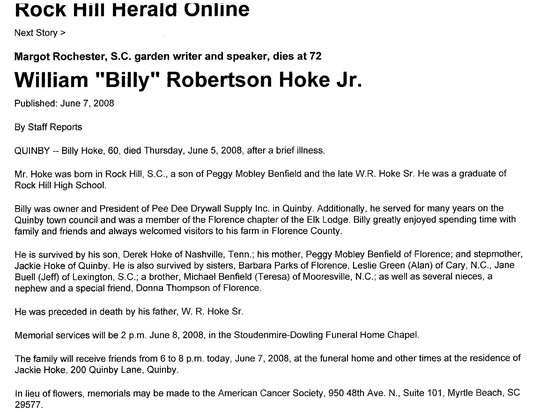 Rock Hill Herald Online

Next Story >

Margot Rochester, S.C. garden writer and speaker, dies at 72

William "Billy" Robertson Hoke Jr.

Published: June 7, 2008

By Staff Reports

QUINBY -- Billy Hoke, 60, died Thursday, June 5, 2008, after a brief illness.

Mr. Hoke was born in Rock Hill, S.C., a son of Peggy Mobley Benfield and the late W.R. Hoke Sr. He was a graduate of Rock Hill High School.

Billy was owner and President of Pee Dee Drywall Supply Inc. in Quinby. Additionally, he served for many years on the Quinby town council and was a member of the Florence chapter of the Elk Lodge. Billy greatly enjoyed spending time with family and friends and always welcomed visitors to his farm in Florence County.

He is survived by his son, Derek Hoke of Nashville, Tenn.; his mother, Peggy Mobley Benfield of Florence; and stepmother, Jackie Hoke of Quinby. He is also survived by sisters, Barbara Parks of Florence, Leslie Green (Alan) of Cary, N.C., Jane Buell (Jeff) of Lexington, S.C.; a brother, Michael Benfield (Teresa) of Mooresville, N.C.; as well as several nieces, a nephew and a special friend, Donna Thompson of Florence.

He was preceded in death by his father, W. R. Hoke Sr.

Memorial services will be 2 p.m. June 8, 2008, in the Stoudenmire-Dowling Funeral Home Chapel.

The family will receive friends from 6 to 8 p.m. today, June 7, 2008, at the funeral home and other times at the residence of Jackie Hoke, 200 Quinby Lane, Quinby.

In lieu of flowers, memorials may be made to the American Cancer Society, 950 48th Ave. N., Suite 101, Myrtle Beach, SC 29577.